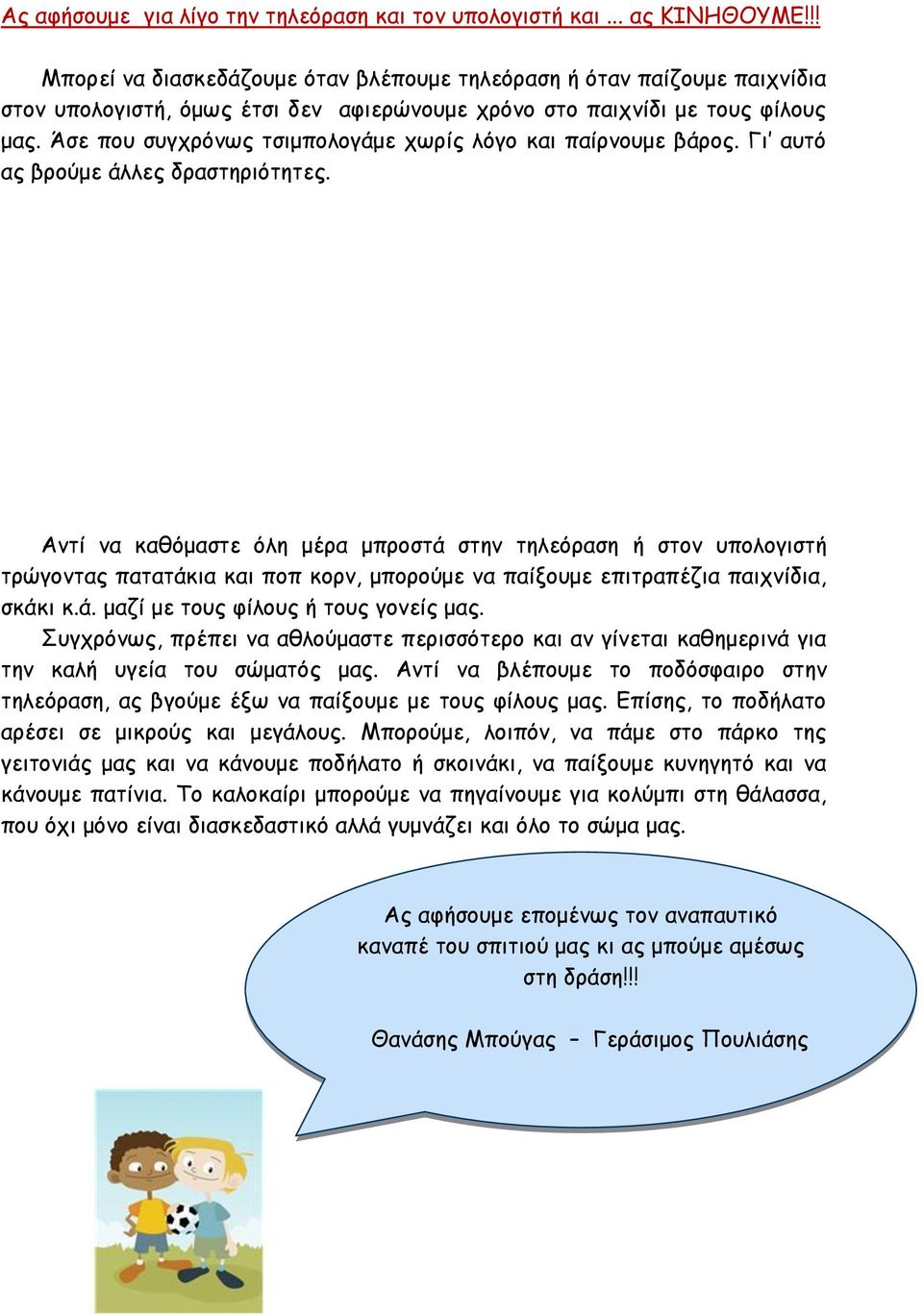 Ας αφήσουμε για λίγο την τηλεόραση και τον υπολογιστή και ... ας ΚΙΝΗΘΟΥΜΕ!!!

Μπορεί να διασκεδάζουμε όταν βλέπουμε τηλεόραση ή όταν παίζουμε παιχνίδια στον υπολογιστή, όμως έτσι δεν αφιερώνουμε χρόνο στο παιχνίδι με τους φίλους μας. Άσε που συγχρόνως τσιμπολογάμε χωρίς λόγο και παίρνουμε βάρος. Γι' αυτό ας βρούμε άλλες δραστηριότητες.

Αντί να καθόμαστε όλη μέρα μπροστά στην τηλεόραση ή στον υπολογιστή τρώγοντας πατατάκια και ποπ κορν, μπορούμε να παίξουμε επιτραπέζια παιχνίδια, σκάκι κ.ά. μαζί με τους φίλους ή τους γονείς μας.

Συγχρόνως, πρέπει να αθλούμαστε περισσότερο και αν γίνεται καθημερινά για την καλή υγεία του σώματός μας. Αντί να βλέπουμε το ποδόσφαιρο στην τηλεόραση, ας βγούμε έξω να παίξουμε με τους φίλους μας. Επίσης, το ποδήλατο αρέσει σε μικρούς και μεγάλους. Μπορούμε, λοιπόν, να πάμε στο πάρκο της γειτονιάς μας και να κάνουμε ποδήλατο ή σκοινάκι, να παίξουμε κυνηγητό και να κάνουμε πατίνια. Το καλοκαίρι μπορούμε να πηγαίνουμε για κολύμπι στη θάλασσα, που όχι μόνο είναι διασκεδαστικό αλλά γυμνάζει και όλο το σώμα μας.

Ας αφήσουμε επομένως τον αναπαυτικό καναπέ του σπιτιού μας κι ας μπούμε αμέσως στη δράση!!!

Θανάσης Μπούγας – Γεράσιμος Πουλιάσης